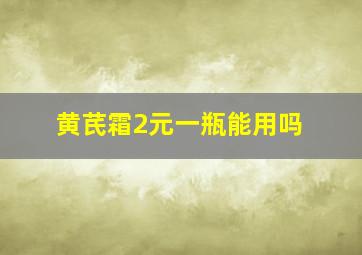 黄芪霜2元一瓶能用吗